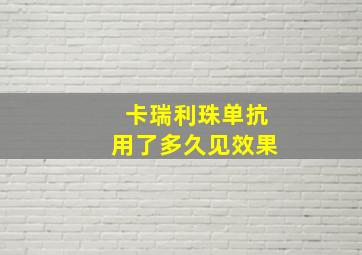 卡瑞利珠单抗
用了多久见效果